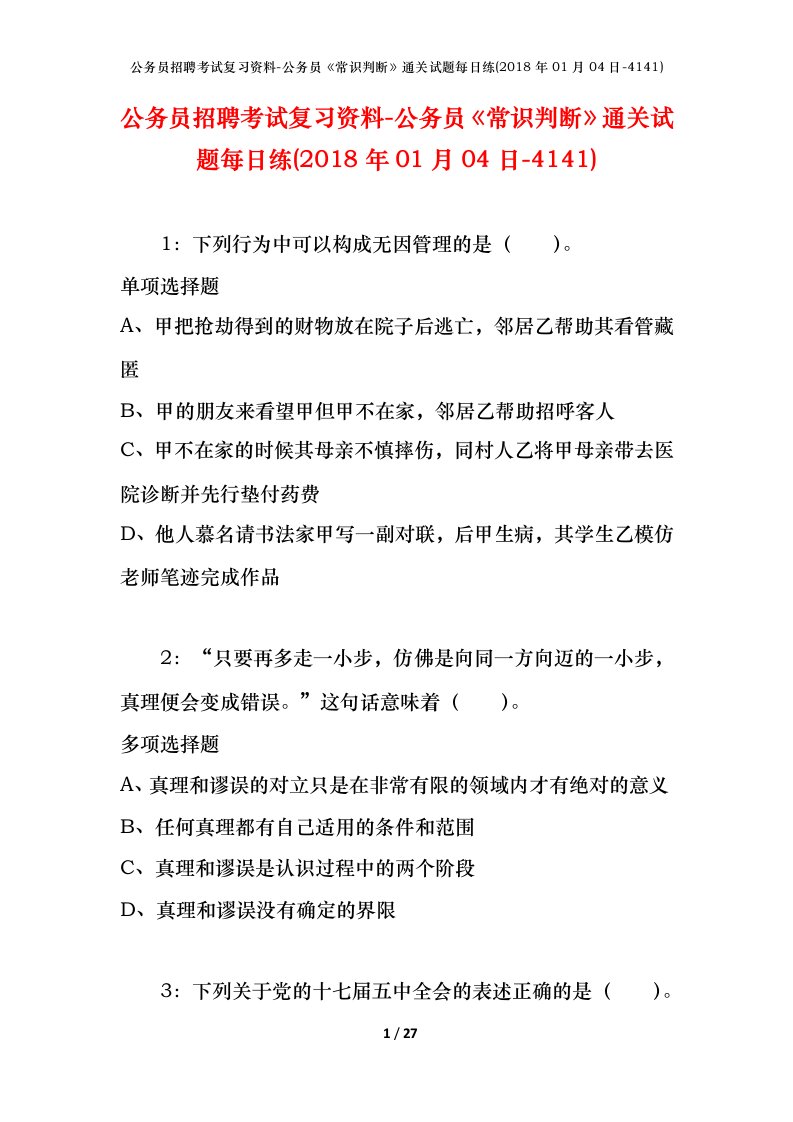 公务员招聘考试复习资料-公务员《常识判断》通关试题每日练(2018 年 01 月 04 日-4141)

公务员招聘考试复习资料-公务员《常识判断》通关试题每日练(2018 年 01 月 04 日-4141)

1：下列行为中可以构成无因管理的是（　　）。

单项选择题

A、甲把抢劫得到的财物放在院子后逃亡，邻居乙帮助其看管藏匿

B、甲的朋友来看望甲但甲不在家，邻居乙帮助招呼客人

C、甲不在家的时候其母亲不慎摔伤，同村人乙将甲母亲带去医院诊断并先行垫付药费

D、他人慕名请书法家甲写一副对联，后甲生病，其学生乙模仿老师笔迹完成作品

2：“只要再多走一小步，仿佛是向同一方向迈的一小步，真理便会变成错误。”这句话意味着（　　）。

多项选择题

A、真理和谬误的对立只是在非常有限的领域内才有绝对的意义

B、任何真理都有自己适用的条件和范围

C、真理和谬误是认识过程中的两个阶段

D、真理和谬误没有确定的界限

3：下列关于党的十七届五中全会的表述正确的是（　　）。

1 / 27